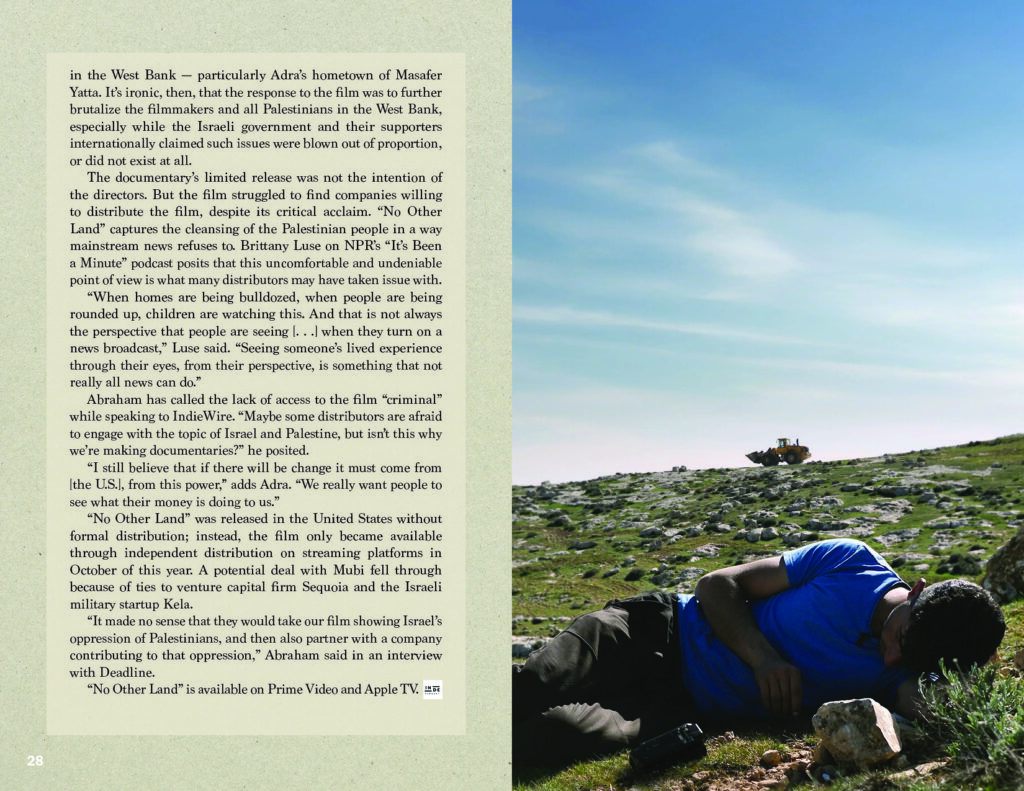 in the West Bank — particularly Adra's hometown of Masafer Yatta. It's ironic, then, that the response to the film was to further brutalize the filmmakers and all Palestinians in the West Bank, especially while the Israeli government and their supporters internationally claimed such issues were blown out of proportion, or did not exist at all.

The documentary's limited release was not the intention of the directors. But the film struggled to find companies willing to distribute the film, despite its critical acclaim. "No Other Land" captures the cleansing of the Palestinian people in a way mainstream news refuses to. Brittany Luse on NPR's "It's Been a Minute" podcast posits that this uncomfortable and undeniable point of view is what many distributors may have taken issue with.

"When homes are being bulldozed, when people are being rounded up, children are watching this. And that is not always the perspective that people are seeing [. . .] when they turn on a news broadcast," Luse said. "Seeing someone's lived experience through their eyes, from their perspective, is something that not really all news can do."

Abraham has called the lack of access to the film "criminal" while speaking to IndieWire. "Maybe some distributors are afraid to engage with the topic of Israel and Palestine, but isn't this why we're making documentaries?" he posited.

"I still believe that if there will be change it must come from [the U.S.], from this power," adds Adra. "We really want people to see what their money is doing to us."

"No Other Land" was released in the United States without formal distribution; instead, the film only became available through independent distribution on streaming platforms in October of this year. A potential deal with Mubi fell through because of ties to venture capital firm Sequoia and the Israeli military startup Kela.

"It made no sense that they would take our film showing Israel's oppression of Palestinians, and then also partner with a company contributing to that oppression," Abraham said in an interview with Deadline.

"No Other Land" is available on Prime Video and Apple TV.

28